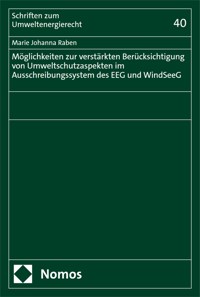 Schriften zum Umweltenergierecht

40

Marie Johanna Raben

Möglichkeiten zur verstärkten Berücksichtigung von Umweltschutzaspekten im Ausschreibungssystem des EEG und WindSeeG

Nomos